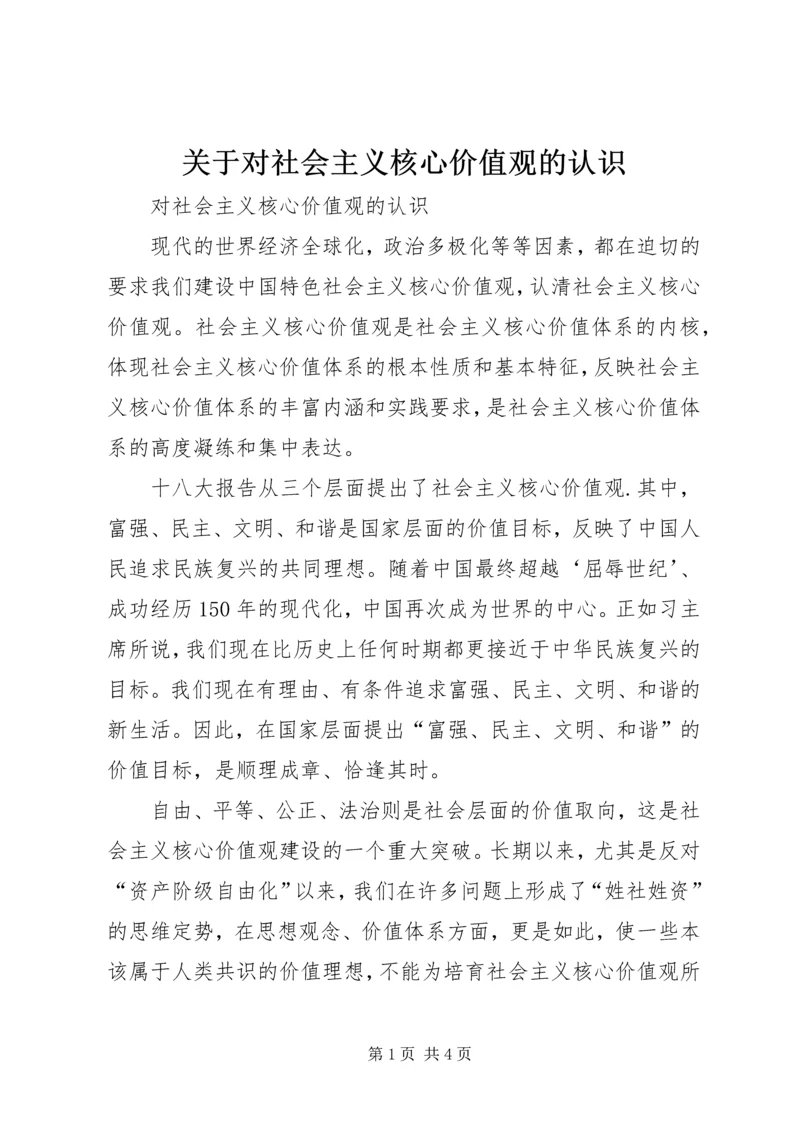 关于对社会主义核心价值观的认识

对社会主义核心价值观的认识

现代的世界经济全球化，政治多极化等等因素，都在迫切的要求我们建设中国特色社会主义核心价值观，认清社会主义核心价值观。社会主义核心价值观是社会主义核心价值体系的内核，体现社会主义核心价值体系的根本性质和基本特征，反映社会主义核心价值体系的丰富内涵和实践要求，是社会主义核心价值体系的高度凝练和集中表达。

十八大报告从三个层面提出了社会主义核心价值观.其中，富强、民主、文明、和谐是国家层面的价值目标，反映了中国人民追求民族复兴的共同理想。随着中国最终超越‘屈辱世纪’、成功经历150年的现代化，中国再次成为世界的中心。正如习主席所说，我们现在比历史上任何时期都更接近于中华民族复兴的目标。我们现在有理由、有条件追求富强、民主、文明、和谐的新生活。因此，在国家层面提出“富强、民主、文明、和谐”的价值目标，是顺理成章、恰逢其时。

自由、平等、公正、法治则是社会层面的价值取向，这是社会主义核心价值观建设的一个重大突破。长期以来，尤其是反对“资产阶级自由化”以来，我们在许多问题上形成了“姓社姓资”的思维定势，在思想观念、价值体系方面，更是如此，使一些本该属于人类共识的价值理想，不能为培育社会主义核心价值观所

第1页 共4页